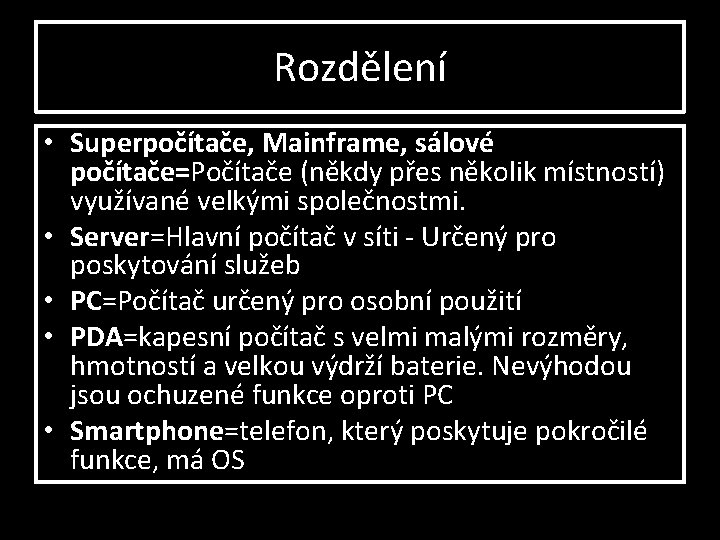 Rozdělení

• Superpočítače, Mainframe, sálové počítače=Počítače (někdy přes několik místností) využívané velkými společnostmi.
• Server=Hlavní počítač v síti - Určený pro poskytování služeb
• PC=Počítač určený pro osobní použití
• PDA=kapesní počítač s velmi malými rozměry, hmotností a velkou výdrží baterie. Nevýhodou jsou ochuzené funkce oproti PC
• Smartphone=telefon, který poskytuje pokročilé funkce, má OS